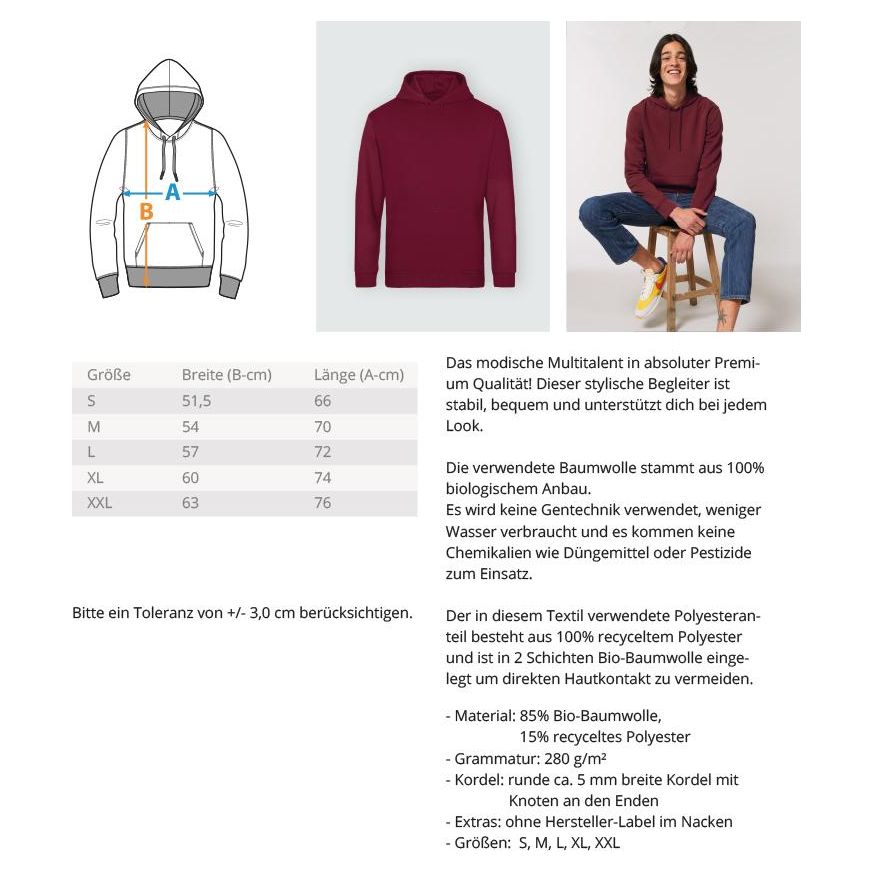 A
B

| Größe | Breite (B-cm) | Länge (A-cm) |
|---|---|---|
| S | 51,5 | 66 |
| M | 54 | 70 |
| L | 57 | 72 |
| XL | 60 | 74 |
| XXL | 63 | 76 |

Bitte ein Toleranz von +/- 3,0 cm berücksichtigen.

Das modische Multitalent in absoluter Premium Qualität! Dieser stylische Begleiter ist stabil, bequem und unterstützt dich bei jedem Look.

Die verwendete Baumwolle stammt aus 100% biologischem Anbau.
Es wird keine Gentechnik verwendet, weniger Wasser verbraucht und es kommen keine Chemikalien wie Düngemittel oder Pestizide zum Einsatz.

Der in diesem Textil verwendete Polyesteranteil besteht aus 100% recyceltem Polyester und ist in 2 Schichten Bio-Baumwolle eingelegt um direkten Hautkontakt zu vermeiden.

- Material: 85% Bio-Baumwolle,
15% recyceltes Polyester
- Grammatur: 280 g/m²
- Kordel: runde ca. 5 mm breite Kordel mit Knoten an den Enden
- Extras: ohne Hersteller-Label im Nacken
- Größen: S, M, L, XL, XXL